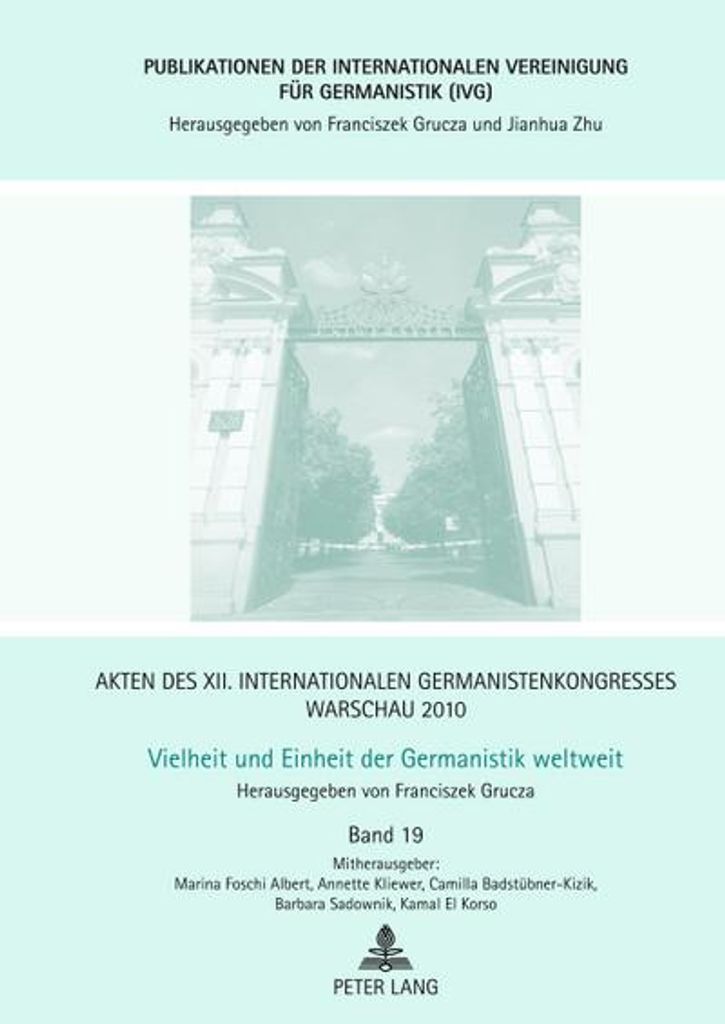 PUBLIKATIONEN DER INTERNATIONALEN VEREINIGUNG FÜR GERMANISTIK (IVG)
Herausgegeben von Franciszek Grucza und Jianhua Zhu

AKTEN DES XII. INTERNATIONALEN GERMANISTENKONGRESSES WARSCHAU 2010

Vielheit und Einheit der Germanistik weltweit

Herausgegeben von Franciszek Grucza

Band 19

Mitherausgeber:
Marina Foschi Albert, Annette Kliewer, Camilla Badstübner-Kizik, Barbara Sadownik, Kamal El Korso

PETER LANG